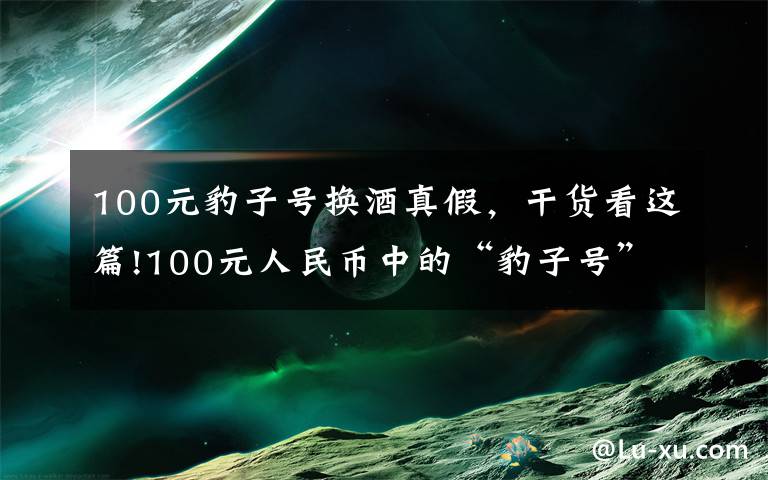 100元豹子号换酒真假，干货看这篇!100元人民币中的“豹子号”

@Lu-xu.com